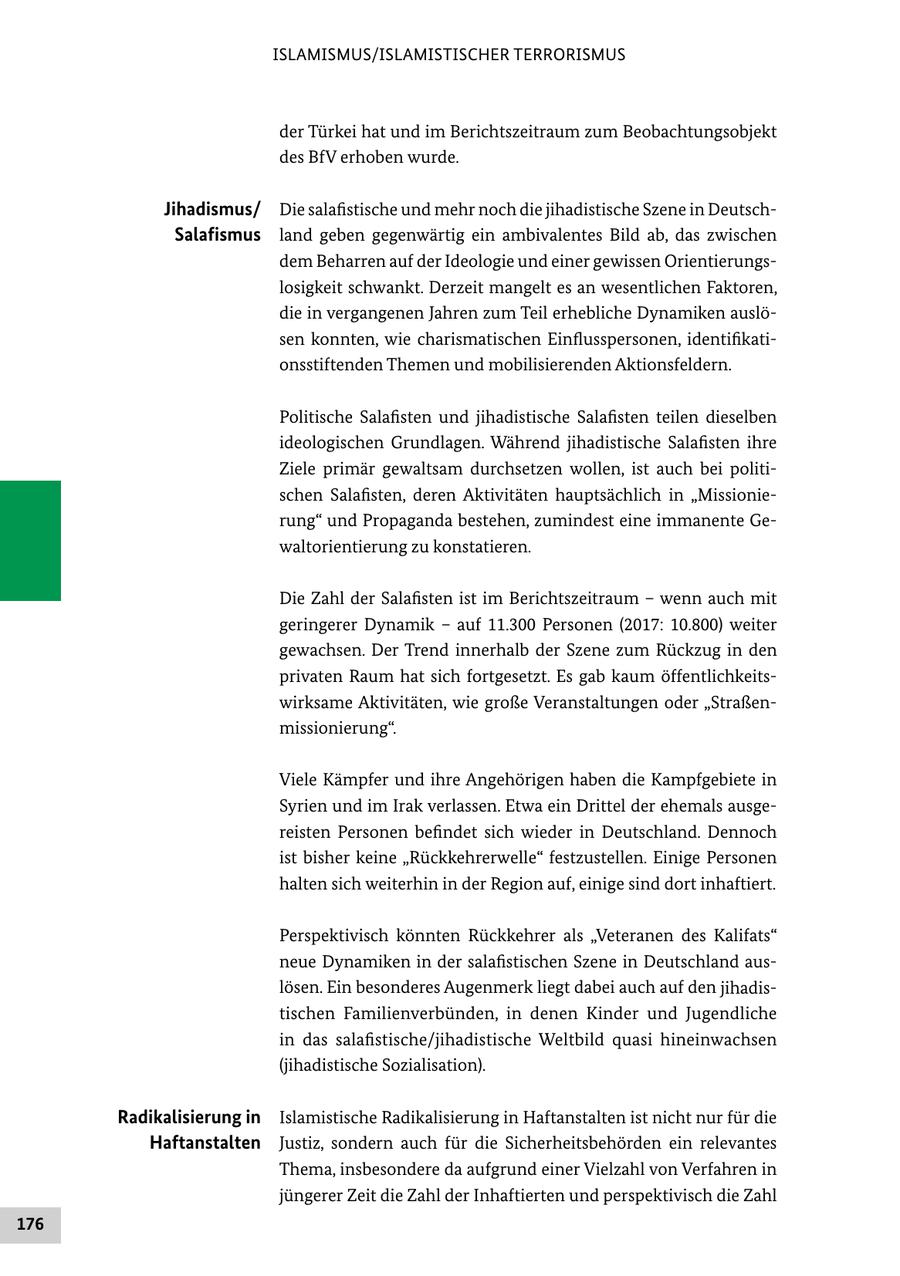 ISLAMISMUS/ISLAMISTISCHER TERRORISMUS

der Türkei hat und im Berichtszeitraum zum Beobachtungsobjekt des BfV erhoben wurde.

Jihadismus/ Salafismus

Die salafistische und mehr noch die jihadistische Szene in Deutschland geben gegenwärtig ein ambivalentes Bild ab, das zwischen dem Beharren auf der Ideologie und einer gewissen Orientierungslosigkeit schwankt. Derzeit mangelt es an wesentlichen Faktoren, die in vergangenen Jahren zum Teil erhebliche Dynamiken auslösen konnten, wie charismatischen Einflusspersonen, identifikationsstiftenden Themen und mobilisierenden Aktionsfeldern.

Politische Salafisten und jihadistische Salafisten teilen dieselben ideologischen Grundlagen. Während jihadistische Salafisten ihre Ziele primär gewaltsam durchsetzen wollen, ist auch bei politischen Salafisten, deren Aktivitäten hauptsächlich in „Missionierung“ und Propaganda bestehen, zumindest eine immanente Gewaltorientierung zu konstatieren.

Die Zahl der Salafisten ist im Berichtszeitraum – wenn auch mit geringerer Dynamik – auf 11.300 Personen (2017: 10.800) weiter gewachsen. Der Trend innerhalb der Szene zum Rückzug in den privaten Raum hat sich fortgesetzt. Es gab kaum öffentlichkeitswirksame Aktivitäten, wie große Veranstaltungen oder „Straßenmissionierung“.

Viele Kämpfer und ihre Angehörigen haben die Kampfgebiete in Syrien und im Irak verlassen. Etwa ein Drittel der ehemals ausgereisten Personen befindet sich wieder in Deutschland. Dennoch ist bisher keine „Rückkehrerwelle“ festzustellen. Einige Personen halten sich weiterhin in der Region auf, einige sind dort inhaftiert.

Perspektivisch könnten Rückkehrer als „Veteranen des Kalifats“ neue Dynamiken in der salafistischen Szene in Deutschland auslösen. Ein besonderes Augenmerk liegt dabei auch auf den jihadistischen Familienverbünden, in denen Kinder und Jugendliche in das salafistische/jihadistische Weltbild quasi hineinwachsen (jihadistische Sozialisation).

Radikalisierung in Haftanstalten

Islamistische Radikalisierung in Haftanstalten ist nicht nur für die Justiz, sondern auch für die Sicherheitsbehörden ein relevantes Thema, insbesondere da aufgrund einer Vielzahl von Verfahren in jüngerer Zeit die Zahl der Inhaftierten und perspektivisch die Zahl

176